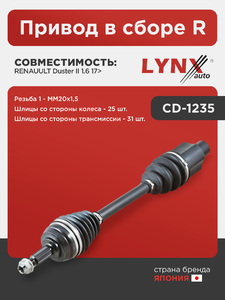 Привод в сборе R

СОВМЕСТИМОСТЬ:
RENAUULT Duster II 1.6 17>

LYNX auto ®

Резьба 1 - MM20x1,5
Шлицы со стороны колеса - 25 шт.
Шлицы со стороны трансмиссии - 31 шт.

CD-1235

страна бренда
ЯПОНИЯ